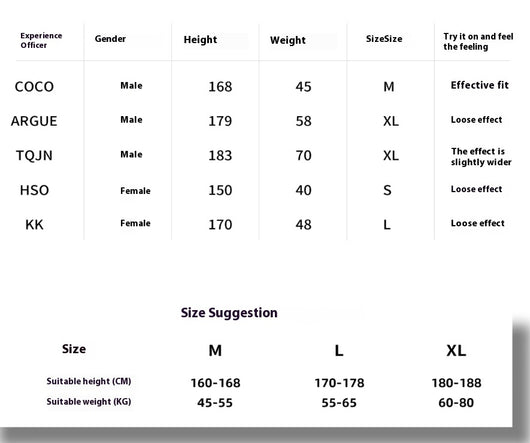 | Experience Officer | Gender | Height | Weight | SizeSize | Try it on and feel the feeling |
|---|---|---|---|---|---|
| COCO | Male | 168 | 45 | M | Effective fit |
| ARGUE | Male | 179 | 58 | XL | Loose effect |
| TQJN | Male | 183 | 70 | XL | The effect is slightly wider |
| HSO | Female | 150 | 40 | S | Loose effect |
| KK | Female | 170 | 48 | L | Loose effect |

Size Suggestion

| Size | M | L | XL |
|---|---|---|---|
| Suitable height (CM) | 160-168 | 170-178 | 180-188 |
| Suitable weight (KG) | 45-55 | 55-65 | 60-80 |